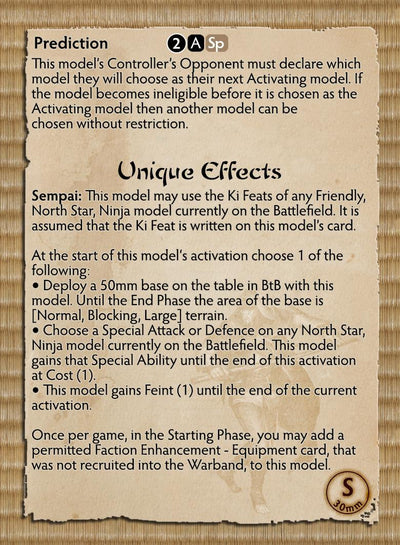 Prediction 2 A Sp

This model's Controller's Opponent must declare which model they will choose as their next Activating model. If the model becomes ineligible before it is chosen as the Activating model then another model can be chosen without restriction.

Unique Effects

Sempai: This model may use the Ki Feats of any Friendly, North Star, Ninja model currently on the Battlefield. It is assumed that the Ki Feat is written on this model's card.

At the start of this model's activation choose 1 of the following:
• Deploy a 50mm base on the table in BtB with this model. Until the End Phase the area of the base is [Normal, Blocking, Large] terrain.
• Choose a Special Attack or Defence on any North Star, Ninja model currently on the Battlefield. This model gains that Special Ability until the end of this activation at Cost (1).
• This model gains Feint (1) until the end of the current activation.

Once per game, in the Starting Phase, you may add a permitted Faction Enhancement - Equipment card, that was not recruited into the Warband, to this model.

S
30mm